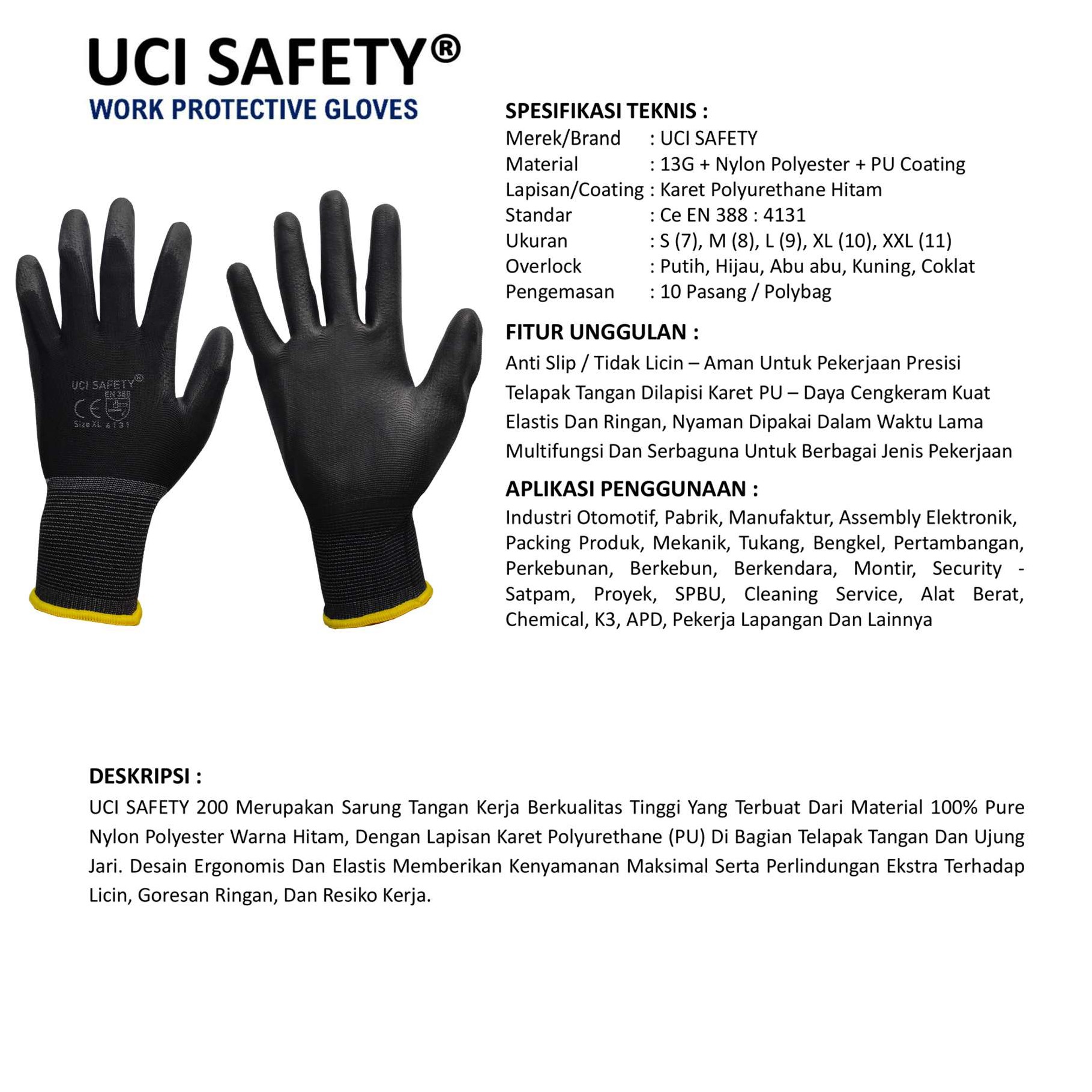 UCI SAFETY®
WORK PROTECTIVE GLOVES

UCI SAFETY®
EN 388
CE
Size XL 4131

SPESIFIKASI TEKNIS :
Merek/Brand : UCI SAFETY
Material : 13G + Nylon Polyester + PU Coating
Lapisan/Coating : Karet Polyurethane Hitam
Standar : Ce EN 388 : 4131
Ukuran : S (7), M (8), L (9), XL (10), XXL (11)
Overlock : Putih, Hijau, Abu abu, Kuning, Coklat
Pengemasan : 10 Pasang / Polybag

FITUR UNGGULAN :
Anti Slip / Tidak Licin – Aman Untuk Pekerjaan Presisi
Telapak Tangan Dilapisi Karet PU – Daya Cengkeram Kuat
Elastis Dan Ringan, Nyaman Dipakai Dalam Waktu Lama
Multifungsi Dan Serbaguna Untuk Berbagai Jenis Pekerjaan

APLIKASI PENGGUNAAN :
Industri Otomotif, Pabrik, Manufaktur, Assembly Elektronik, Packing Produk, Mekanik, Tukang, Bengkel, Pertambangan, Perkebunan, Berkebun, Berkendara, Montir, Security - Satpam, Proyek, SPBU, Cleaning Service, Alat Berat, Chemical, K3, APD, Pekerja Lapangan Dan Lainnya

DESKRIPSI :
UCI SAFETY 200 Merupakan Sarung Tangan Kerja Berkualitas Tinggi Yang Terbuat Dari Material 100% Pure Nylon Polyester Warna Hitam, Dengan Lapisan Karet Polyurethane (PU) Di Bagian Telapak Tangan Dan Ujung Jari. Desain Ergonomis Dan Elastis Memberikan Kenyamanan Maksimal Serta Perlindungan Ekstra Terhadap Licin, Goresan Ringan, Dan Resiko Kerja.